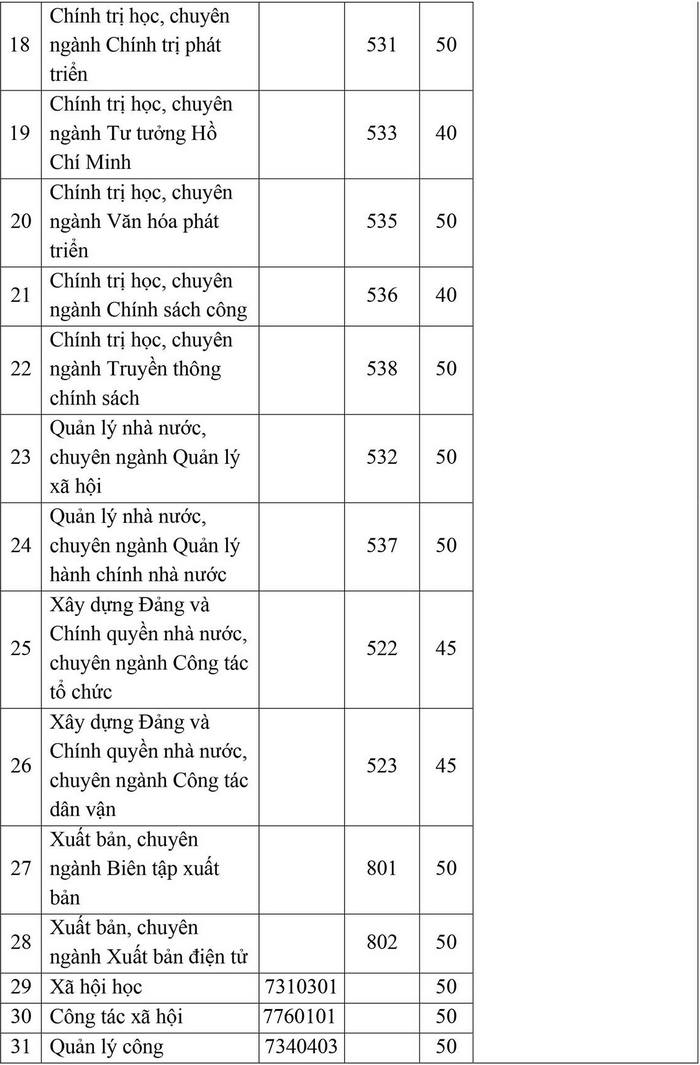 | 18 | Chính trị học, chuyên ngành Chính trị phát triển |  | 531 | 50 |
|---|---|---|---|---|
| 19 | Chính trị học, chuyên ngành Tư tưởng Hồ Chí Minh |  | 533 | 40 |
| 20 | Chính trị học, chuyên ngành Văn hóa phát triển |  | 535 | 50 |
| 21 | Chính trị học, chuyên ngành Chính sách công |  | 536 | 40 |
| 22 | Chính trị học, chuyên ngành Truyền thông chính sách |  | 538 | 50 |
| 23 | Quản lý nhà nước, chuyên ngành Quản lý xã hội |  | 532 | 50 |
| 24 | Quản lý nhà nước, chuyên ngành Quản lý hành chính nhà nước |  | 537 | 50 |
| 25 | Xây dựng Đảng và Chính quyền nhà nước, chuyên ngành Công tác tổ chức |  | 522 | 45 |
| 26 | Xây dựng Đảng và Chính quyền nhà nước, chuyên ngành Công tác dân vận |  | 523 | 45 |
| 27 | Xuất bản, chuyên ngành Biên tập xuất bản |  | 801 | 50 |
| 28 | Xuất bản, chuyên ngành Xuất bản điện tử |  | 802 | 50 |
| 29 | Xã hội học | 7310301 |  | 50 |
| 30 | Công tác xã hội | 7760101 |  | 50 |
| 31 | Quản lý công | 7340403 |  | 50 |